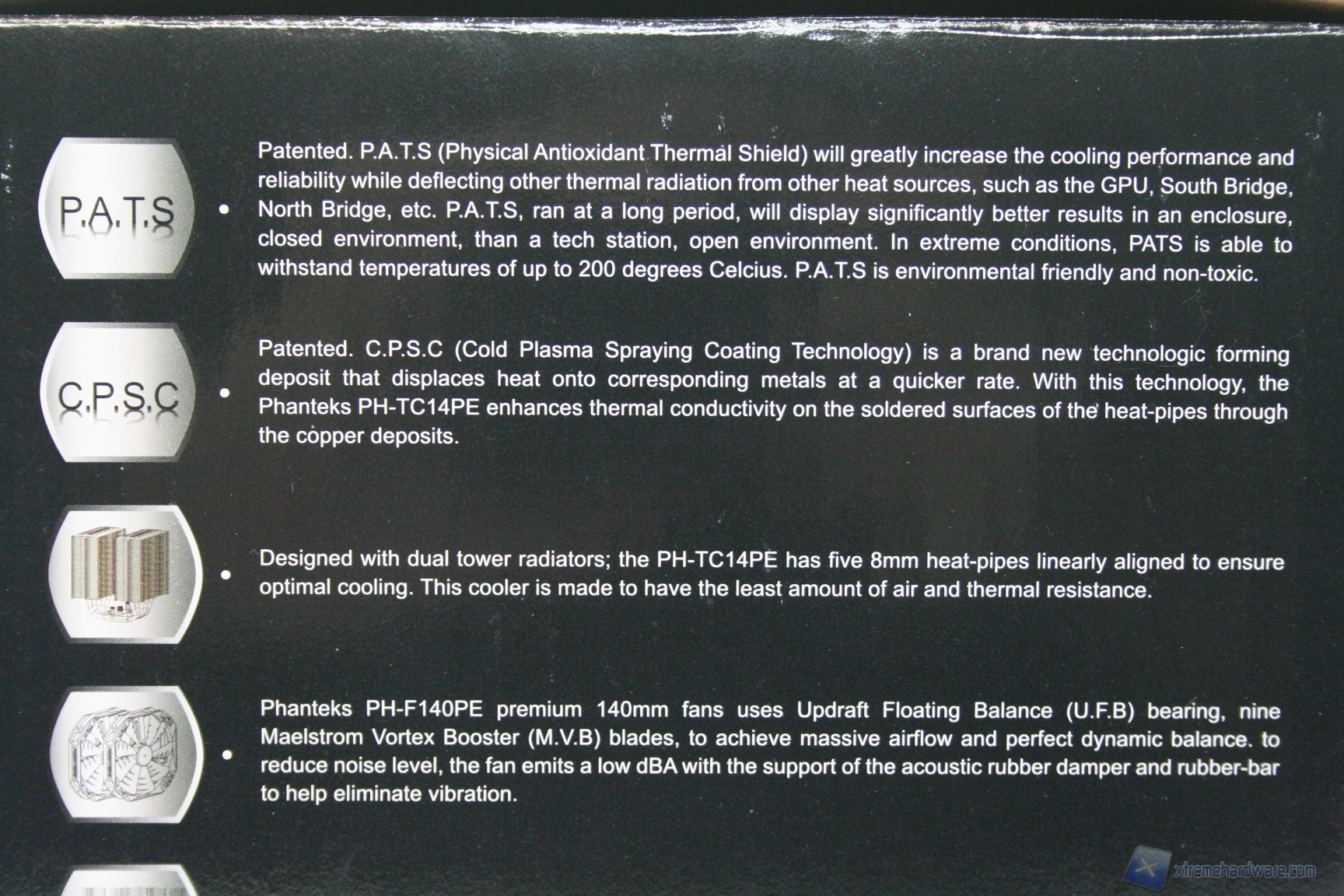 P.A.T.S

• Patented. P.A.T.S (Physical Antioxidant Thermal Shield) will greatly increase the cooling performance and reliability while deflecting other thermal radiation from other heat sources, such as the GPU, South Bridge, North Bridge, etc. P.A.T.S, ran at a long period, will display significantly better results in an enclosure, closed environment, than a tech station, open environment. In extreme conditions, PATS is able to withstand temperatures of up to 200 degrees Celcius. P.A.T.S is environmental friendly and non-toxic.

C.P.S.C

• Patented. C.P.S.C (Cold Plasma Spraying Coating Technology) is a brand new technologic forming deposit that displaces heat onto corresponding metals at a quicker rate. With this technology, the Phanteks PH-TC14PE enhances thermal conductivity on the soldered surfaces of the heat-pipes through the copper deposits.

• Designed with dual tower radiators; the PH-TC14PE has five 8mm heat-pipes linearly aligned to ensure optimal cooling. This cooler is made to have the least amount of air and thermal resistance.

• Phanteks PH-F140PE premium 140mm fans uses Updraft Floating Balance (U.F.B) bearing, nine Maelstrom Vortex Booster (M.V.B) blades, to achieve massive airflow and perfect dynamic balance. to reduce noise level, the fan emits a low dBA with the support of the acoustic rubber damper and rubber-bar to help eliminate vibration.

xtremehardware.com